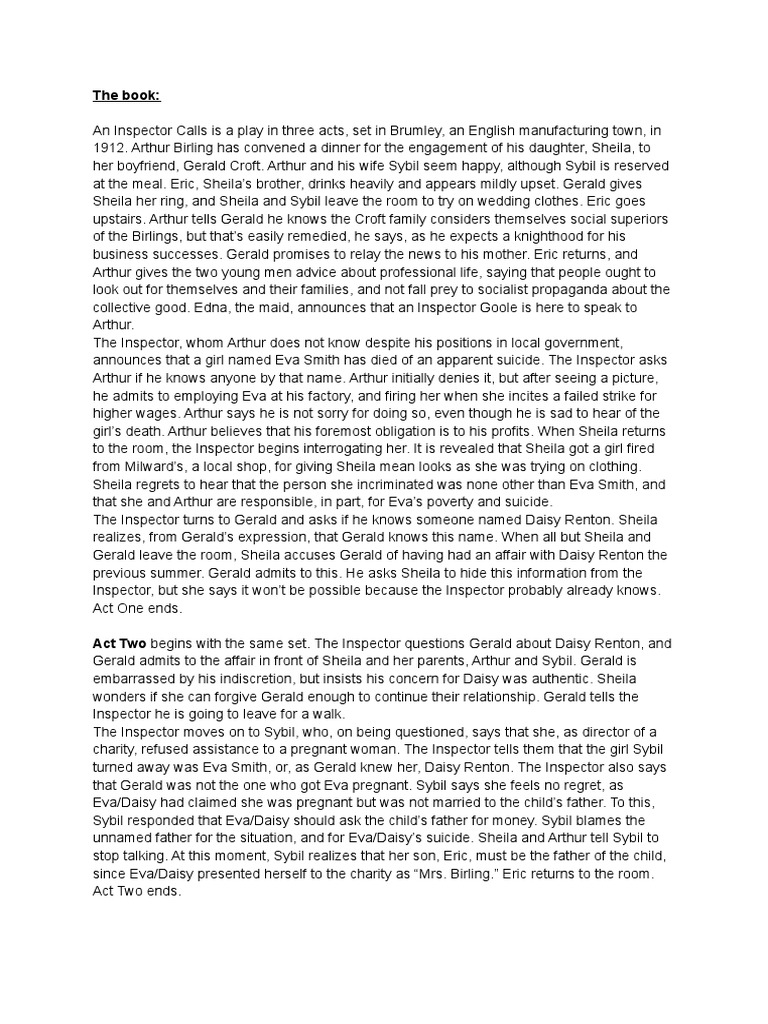 The book:

An Inspector Calls is a play in three acts, set in Brumley, an English manufacturing town, in 1912. Arthur Birling has convened a dinner for the engagement of his daughter, Sheila, to her boyfriend, Gerald Croft. Arthur and his wife Sybil seem happy, although Sybil is reserved at the meal. Eric, Sheila's brother, drinks heavily and appears mildly upset. Gerald gives Sheila her ring, and Sheila and Sybil leave the room to try on wedding clothes. Eric goes upstairs. Arthur tells Gerald he knows the Croft family considers themselves social superiors of the Birlings, but that's easily remedied, he says, as he expects a knighthood for his business successes. Gerald promises to relay the news to his mother. Eric returns, and Arthur gives the two young men advice about professional life, saying that people ought to look out for themselves and their families, and not fall prey to socialist propaganda about the collective good. Edna, the maid, announces that an Inspector Goole is here to speak to Arthur.
The Inspector, whom Arthur does not know despite his positions in local government, announces that a girl named Eva Smith has died of an apparent suicide. The Inspector asks Arthur if he knows anyone by that name. Arthur initially denies it, but after seeing a picture, he admits to employing Eva at his factory, and firing her when she incites a failed strike for higher wages. Arthur says he is not sorry for doing so, even though he is sad to hear of the girl's death. Arthur believes that his foremost obligation is to his profits. When Sheila returns to the room, the Inspector begins interrogating her. It is revealed that Sheila got a girl fired from Milward's, a local shop, for giving Sheila mean looks as she was trying on clothing. Sheila regrets to hear that the person she incriminated was none other than Eva Smith, and that she and Arthur are responsible, in part, for Eva's poverty and suicide.
The Inspector turns to Gerald and asks if he knows someone named Daisy Renton. Sheila realizes, from Gerald's expression, that Gerald knows this name. When all but Sheila and Gerald leave the room, Sheila accuses Gerald of having had an affair with Daisy Renton the previous summer. Gerald admits to this. He asks Sheila to hide this information from the Inspector, but she says it won't be possible because the Inspector probably already knows. Act One ends.

Act Two begins with the same set. The Inspector questions Gerald about Daisy Renton, and Gerald admits to the affair in front of Sheila and her parents, Arthur and Sybil. Gerald is embarrassed by his indiscretion, but insists his concern for Daisy was authentic. Sheila wonders if she can forgive Gerald enough to continue their relationship. Gerald tells the Inspector he is going to leave for a walk.
The Inspector moves on to Sybil, who, on being questioned, says that she, as director of a charity, refused assistance to a pregnant woman. The Inspector tells them that the girl Sybil turned away was Eva Smith, or, as Gerald knew her, Daisy Renton. The Inspector also says that Gerald was not the one who got Eva pregnant. Sybil says she feels no regret, as Eva/Daisy had claimed she was pregnant but was not married to the child's father. To this, Sybil responded that Eva/Daisy should ask the child's father for money. Sybil blames the unnamed father for the situation, and for Eva/Daisy's suicide. Sheila and Arthur tell Sybil to stop talking. At this moment, Sybil realizes that her son, Eric, must be the father of the child, since Eva/Daisy presented herself to the charity as "Mrs. Birling." Eric returns to the room. Act Two ends.